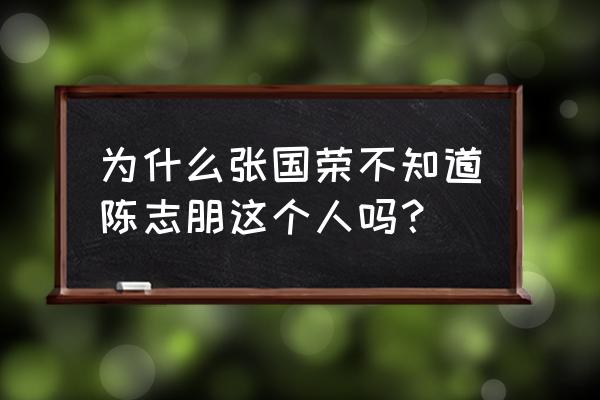 为什么张国荣不知道陈志朋这个人吗?